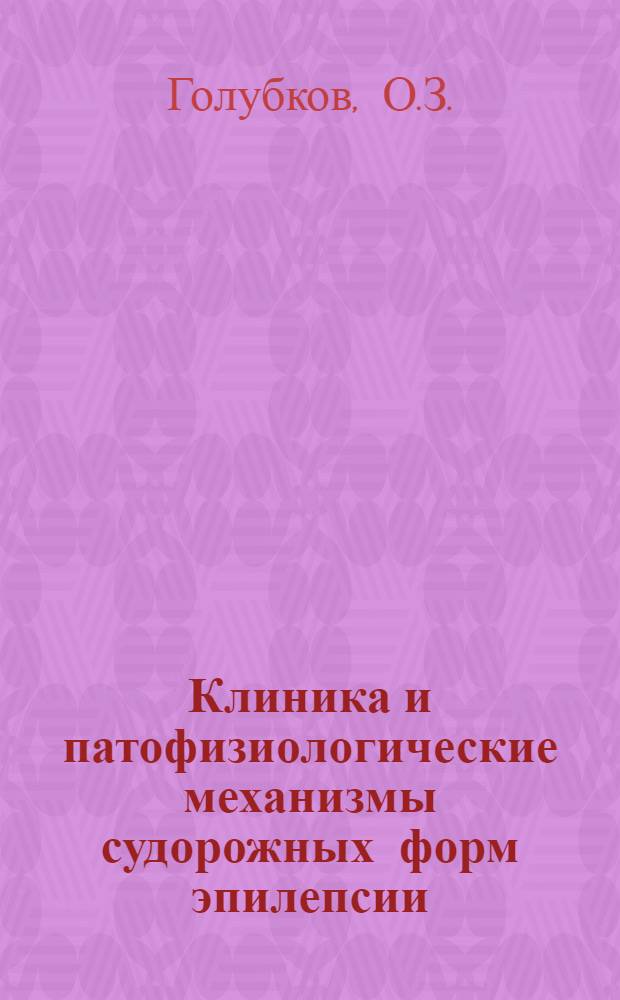 Голубков, О.З.

Клиника и патофизиологические механизмы судорожных форм эпилепсии